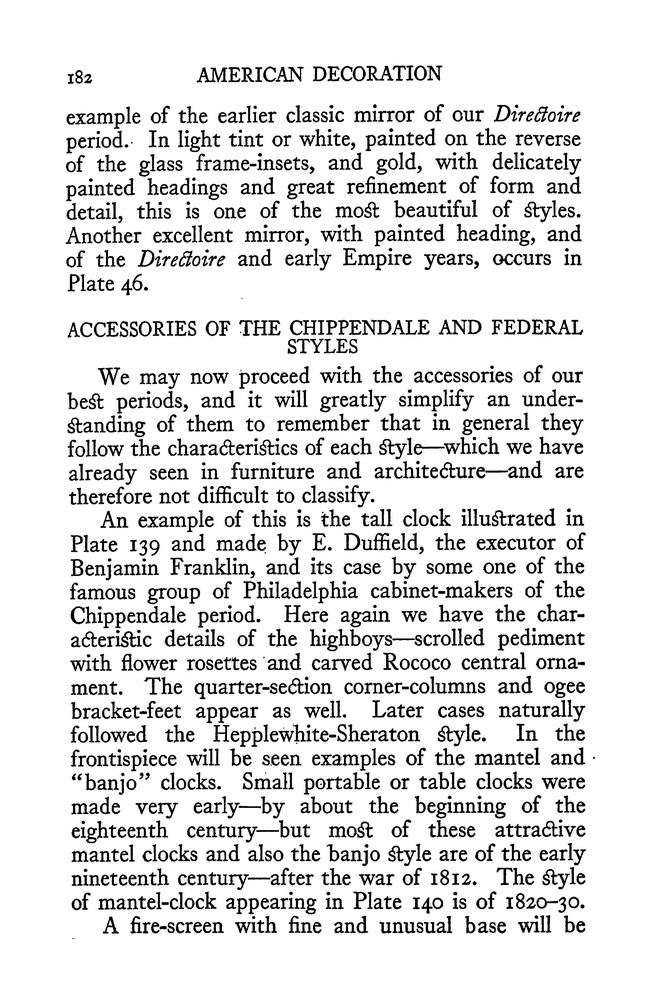 182 AMERICAN DECORATION

example of the earlier classic mirror of our Directoire period. In light tint or white, painted on the reverse of the glass frame-insets, and gold, with delicately painted headings and great refinement of form and detail, this is one of the most beautiful of styles. Another excellent mirror, with painted heading, and of the Directoire and early Empire years, occurs in Plate 46.

ACCESSORIES OF THE CHIPPENDALE AND FEDERAL STYLES

We may now proceed with the accessories of our best periods, and it will greatly simplify an understanding of them to remember that in general they follow the characteristics of each style—which we have already seen in furniture and architecture—and are therefore not difficult to classify.

An example of this is the tall clock illustrated in Plate 139 and made by E. Duffield, the executor of Benjamin Franklin, and its case by some one of the famous group of Philadelphia cabinet-makers of the Chippendale period. Here again we have the characteristic details of the highboys—scrolled pediment with flower rosettes and carved Rococo central ornament. The quarter-section corner-columns and ogee bracket-feet appear as well. Later cases naturally followed the Hepplewhite-Sheraton style. In the frontispiece will be seen examples of the mantel and "banjo" clocks. Small portable or table clocks were made very early—by about the beginning of the eighteenth century—but most of these attractive mantel clocks and also the banjo style are of the early nineteenth century—after the war of 1812. The style of mantel-clock appearing in Plate 140 is of 1820–30.

A fire-screen with fine and unusual base will be